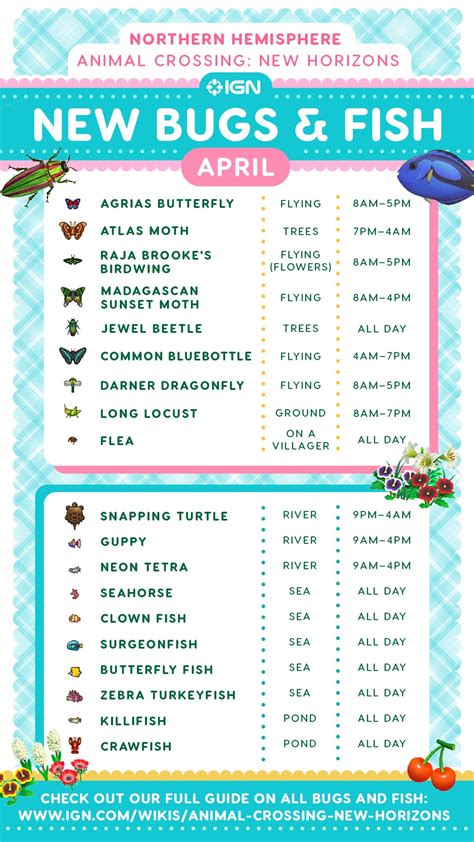 NORTHERN HEMISPHERE
ANIMAL CROSSING: NEW HORIZONS

IGN

NEW BUGS & FISH

APRIL

| | | |
|---|---|---|
| AGRIAS BUTTERFLY | FLYING | 8AM–5PM |
| ATLAS MOTH | TREES | 7PM–4AM |
| RAJA BROOKE'S BIRDWING | FLYING (FLOWERS) | 8AM–5PM |
| MADAGASCAN SUNSET MOTH | FLYING | 8AM–4PM |
| JEWEL BEETLE | TREES | ALL DAY |
| COMMON BLUEBOTTLE | FLYING | 4AM–7PM |
| DARNER DRAGONFLY | FLYING | 8AM–5PM |
| LONG LOCUST | GROUND | 8AM–7PM |
| FLEA | ON A VILLAGER | ALL DAY |

| | | |
|---|---|---|
| SNAPPING TURTLE | RIVER | 9PM–4AM |
| GUPPY | RIVER | 9AM–4PM |
| NEON TETRA | RIVER | 9AM–4PM |
| SEAHORSE | SEA | ALL DAY |
| CLOWN FISH | SEA | ALL DAY |
| SURGEONFISH | SEA | ALL DAY |
| BUTTERFLY FISH | SEA | ALL DAY |
| ZEBRA TURKEYFISH | SEA | ALL DAY |
| KILLIFISH | POND | ALL DAY |
| CRAWFISH | POND | ALL DAY |

CHECK OUT OUR FULL GUIDE ON ALL BUGS AND FISH:
WWW.IGN.COM/WIKIS/ANIMAL-CROSSING-NEW-HORIZONS